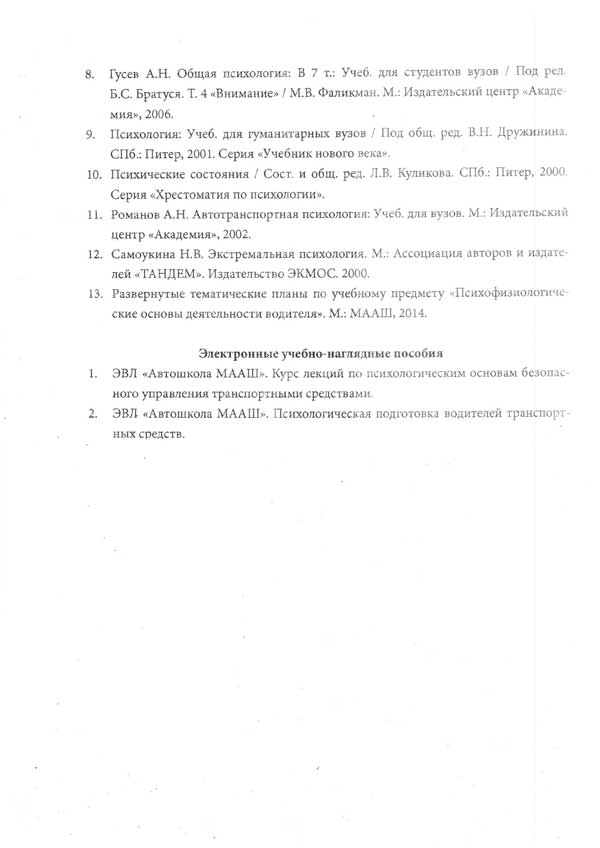 8. Гусев А.Н. Общая психология: В 7 т.: Учеб. для студентов вузов / Под ред. Б.С. Братуся. Т. 4 «Внимание» / М.В. Фаликман. М.: Издательский центр «Академия», 2006.

9. Психология: Учеб. для гуманитарных вузов / Под общ. ред. В.Н. Дружинина. СПб.: Питер, 2001. Серия «Учебник нового века».

10. Психические состояния / Сост. и общ. ред. Л.В. Куликова. СПб.: Питер, 2000. Серия «Хрестоматия по психологии».

11. Романов А.Н. Автотранспортная психология: Учеб. для вузов. М.: Издательский центр «Академия», 2002.

12. Самоукина Н.В. Экстремальная психология. М.: Ассоциация авторов и издателей «ТАНДЕМ». Издательство ЭКМОС. 2000.

13. Развернутые тематические планы по учебному предмету «Психофизиологические основы деятельности водителя». М.: МААШ, 2014.

Электронные учебно-наглядные пособия

1. ЭВЛ «Автошкола МААШ». Курс лекций по психологическим основам безопасного управления транспортными средствами.

2. ЭВЛ «Автошкола МААШ». Психологическая подготовка водителей транспортных средств.